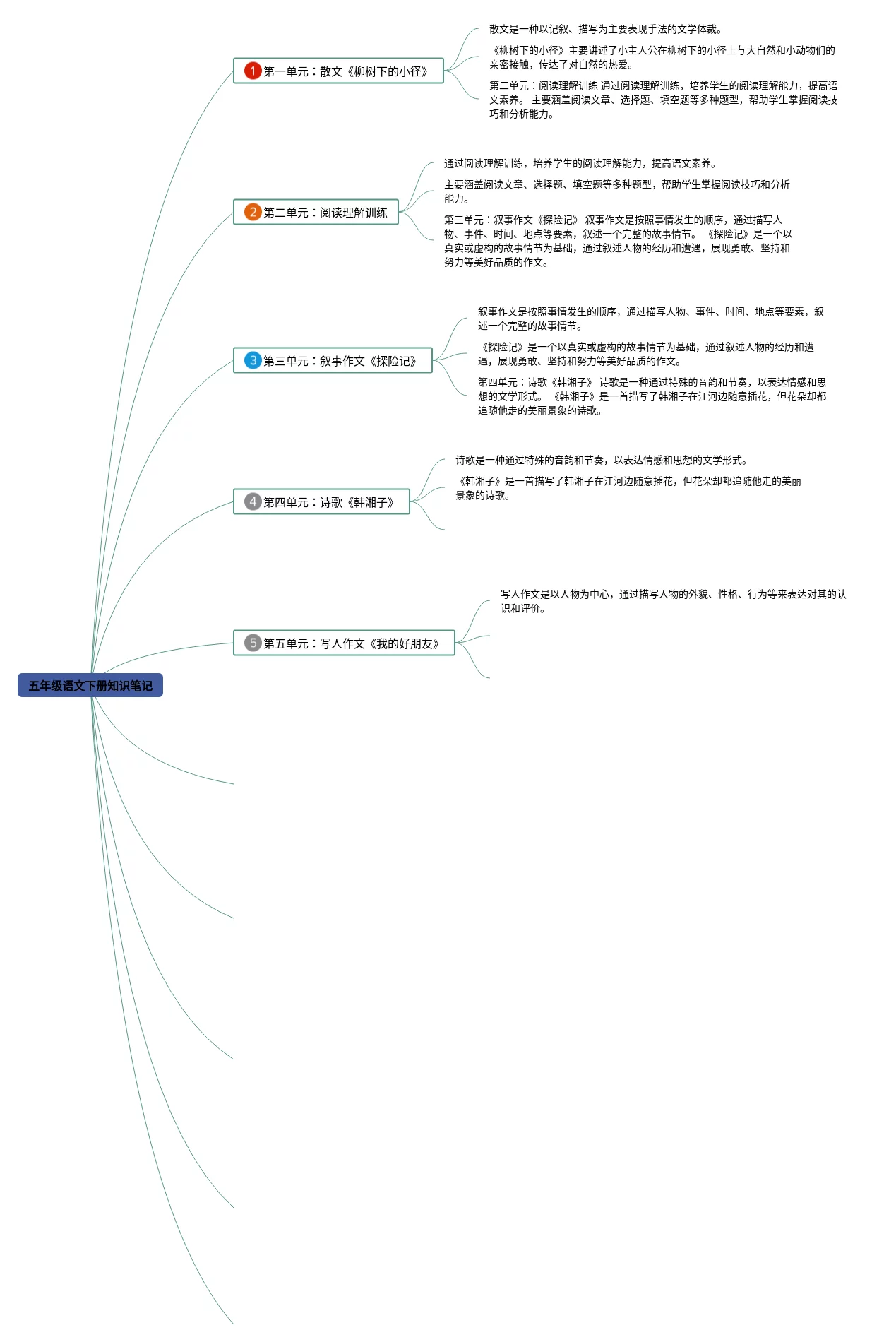 五年级语文下册知识笔记

1 第一单元：散文《柳树下的小径》

散文是一种以记叙、描写为主要表现手法的文学体裁。

《柳树下的小径》主要讲述了小主人公在柳树下的小径上与大自然和小动物们的亲密接触，传达了对自然的热爱。

第二单元：阅读理解训练 通过阅读理解训练，培养学生的阅读理解能力，提高语文素养。 主要涵盖阅读文章、选择题、填空题等多种题型，帮助学生掌握阅读技巧和分析能力。

2 第二单元：阅读理解训练

通过阅读理解训练，培养学生的阅读理解能力，提高语文素养。

主要涵盖阅读文章、选择题、填空题等多种题型，帮助学生掌握阅读技巧和分析能力。

第三单元：叙事作文《探险记》 叙事作文是按照事情发生的顺序，通过描写人物、事件、时间、地点等要素，叙述一个完整的故事情节。 《探险记》是一个以真实或虚构的故事情节为基础，通过叙述人物的经历和遭遇，展现勇敢、坚持和努力等美好品质的作文。

3 第三单元：叙事作文《探险记》

叙事作文是按照事情发生的顺序，通过描写人物、事件、时间、地点等要素，叙述一个完整的故事情节。

《探险记》是一个以真实或虚构的故事情节为基础，通过叙述人物的经历和遭遇，展现勇敢、坚持和努力等美好品质的作文。

第四单元：诗歌《韩湘子》 诗歌是一种通过特殊的音韵和节奏，以表达情感和思想的文学形式。 《韩湘子》是一首描写了韩湘子在江河边随意插花，但花朵却都追随他走的美丽景象的诗歌。

4 第四单元：诗歌《韩湘子》

诗歌是一种通过特殊的音韵和节奏，以表达情感和思想的文学形式。

《韩湘子》是一首描写了韩湘子在江河边随意插花，但花朵却都追随他走的美丽景象的诗歌。

5 第五单元：写人作文《我的好朋友》

写人作文是以人物为中心，通过描写人物的外貌、性格、行为等来表达对其的认识和评价。